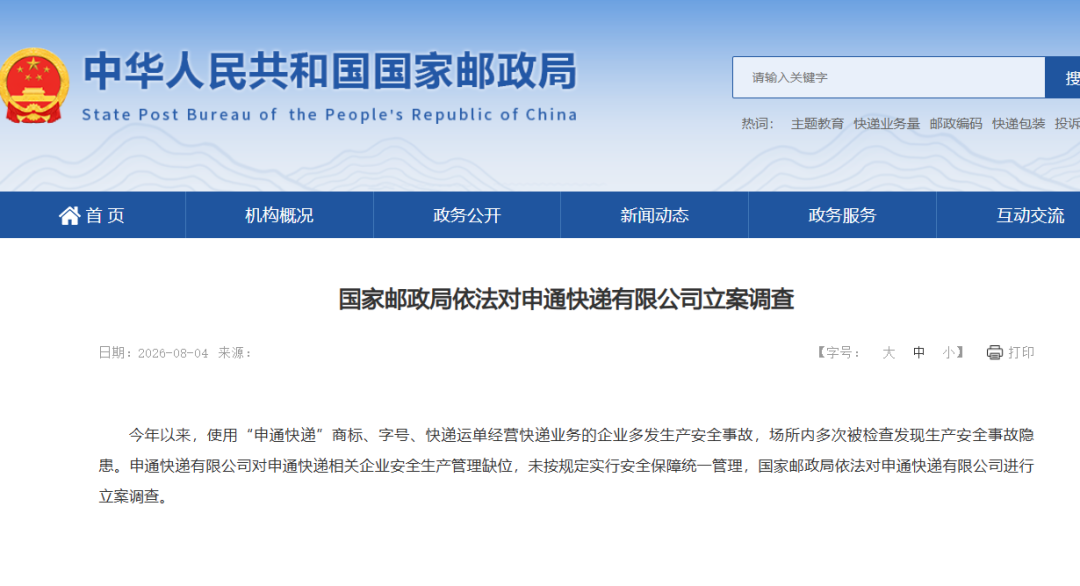 中华人民共和国国家邮政局
State Post Bureau of the People's Republic of China

请输入关键字
搜

热词： 主题教育 快递业务量 邮政编码 快递包装 投诉

首页 机构概况 政务公开 新闻动态 政务服务 互动交流

国家邮政局依法对申通快递有限公司立案调查

日期：2026-08-04 来源：

【字号： 大 中 小】 打印

今年以来，使用“申通快递”商标、字号、快递运单经营快递业务的企业多发生产安全事故，场所内多次被检查发现生产安全事故隐患。申通快递有限公司对申通快递相关企业安全生产管理缺位，未按规定实行安全保障统一管理，国家邮政局依法对申通快递有限公司进行立案调查。